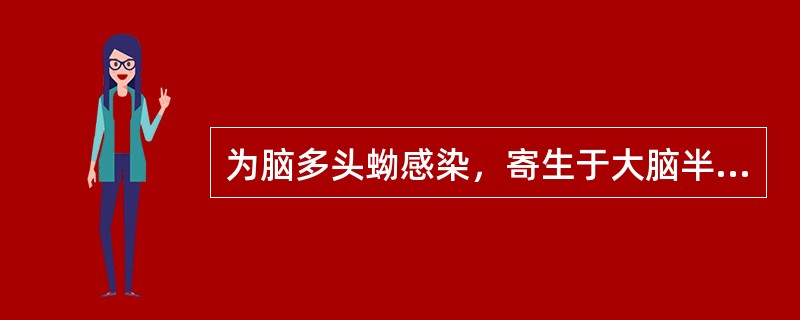 为脑多头蚴感染，寄生于大脑半...